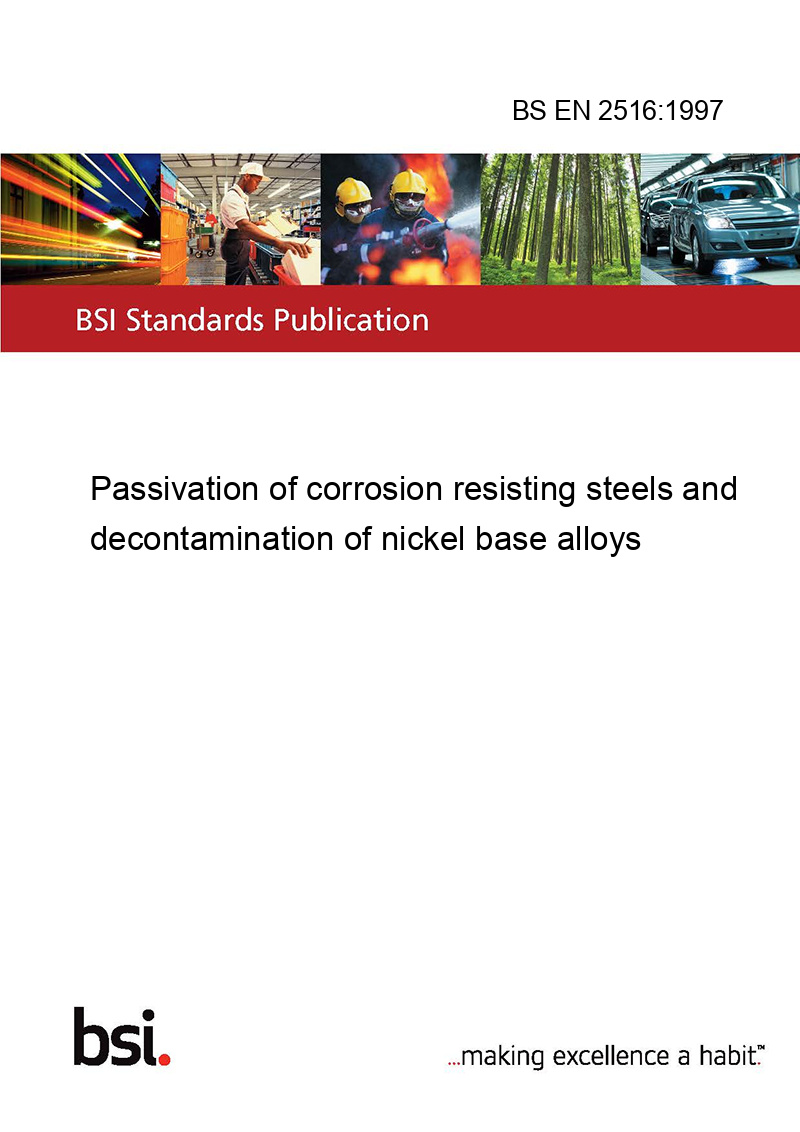 BS EN 2516:1997

BSI Standards Publication

Passivation of corrosion resisting steels and decontamination of nickel base alloys

bsi.

...making excellence a habit.™